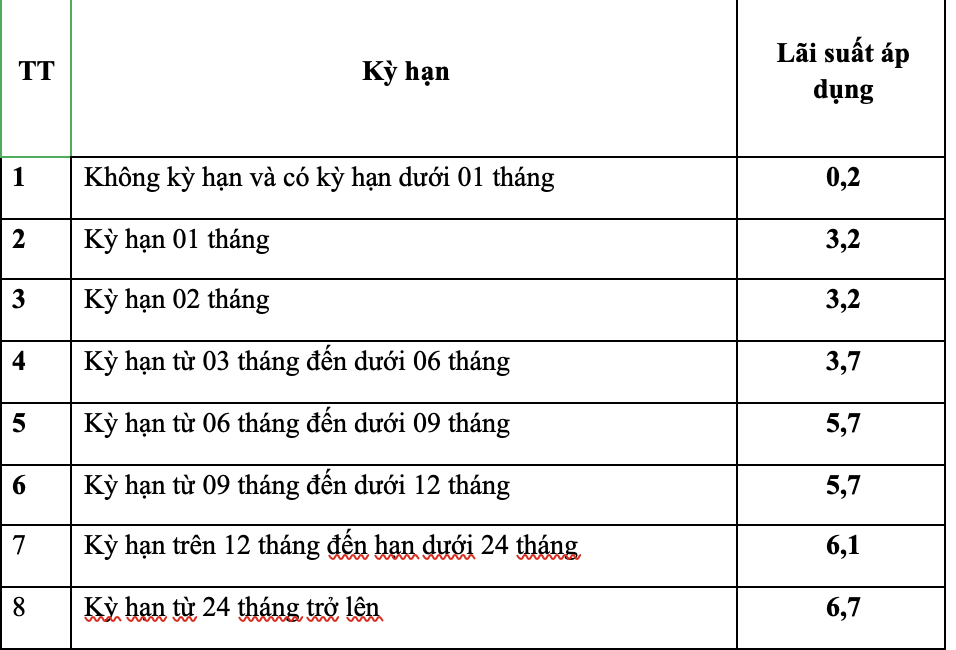 | TT | Kỳ hạn | Lãi suất áp dụng |
|---|---|---|
| 1 | Không kỳ hạn và có kỳ hạn dưới 01 tháng | 0,2 |
| 2 | Kỳ hạn 01 tháng | 3,2 |
| 3 | Kỳ hạn 02 tháng | 3,2 |
| 4 | Kỳ hạn từ 03 tháng đến dưới 06 tháng | 3,7 |
| 5 | Kỳ hạn từ 06 tháng đến dưới 09 tháng | 5,7 |
| 6 | Kỳ hạn từ 09 tháng đến dưới 12 tháng | 5,7 |
| 7 | Kỳ hạn trên 12 tháng đến hạn dưới 24 tháng | 6,1 |
| 8 | Kỳ hạn từ 24 tháng trở lên | 6,7 |